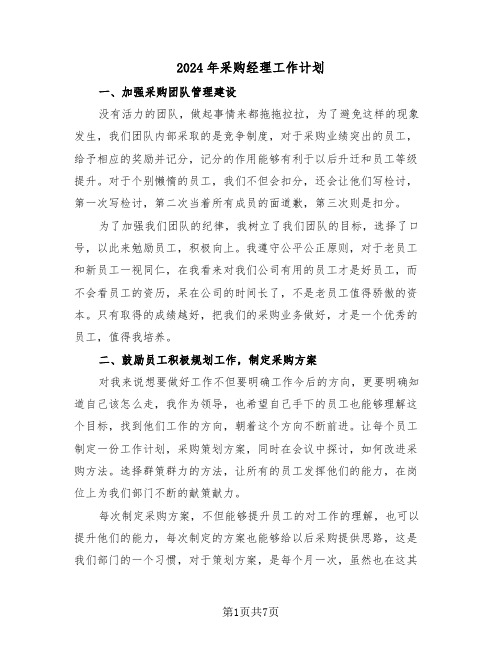 2024年采购经理工作计划

一、加强采购团队管理建设

没有活力的团队，做起事情来都拖拖拉拉，为了避免这样的现象发生，我们团队内部采取的是竞争制度，对于采购业绩突出的员工，给予相应的奖励并记分，记分的作用能够有利于以后升迁和员工等级提升。对于个别懒惰的员工，我们不但会扣分，还会让他们写检讨，第一次写检讨，第二次当着所有成员的面道歉，第三次则是扣分。

为了加强我们团队的纪律，我树立了我们团队的目标，选择了口号，以此来勉励员工，积极向上。我遵守公平公正原则，对于老员工和新员工一视同仁，在我看来对我们公司有用的员工才是好员工，而不会看员工的资历，呆在公司的时间长了，不是老员工值得骄傲的资本。只有取得的成绩越好，把我们的采购业务做好，才是一个优秀的员工，值得我培养。

二、鼓励员工积极规划工作，制定采购方案

对我来说想要做好工作不但要明确工作今后的方向，更要明确知道自己该怎么走，我作为领导，也希望自己手下的员工也能够理解这个目标，找到他们工作的方向，朝着这个方向不断前进。让每个员工制定一份工作计划，采购策划方案，同时在会议中探讨，如何改进采购方法。选择群策群力的方法，让所有的员工发挥他们的能力，在岗位上为我们部门不断的献策献力。

每次制定采购方案，不但能够提升员工的对工作的理解，也可以提升他们的能力，每次制定的方案也能够给以后采购提供思路，这是我们部门的一个习惯，对于策划方案，是每个月一次，虽然也在这其

第1页共7页